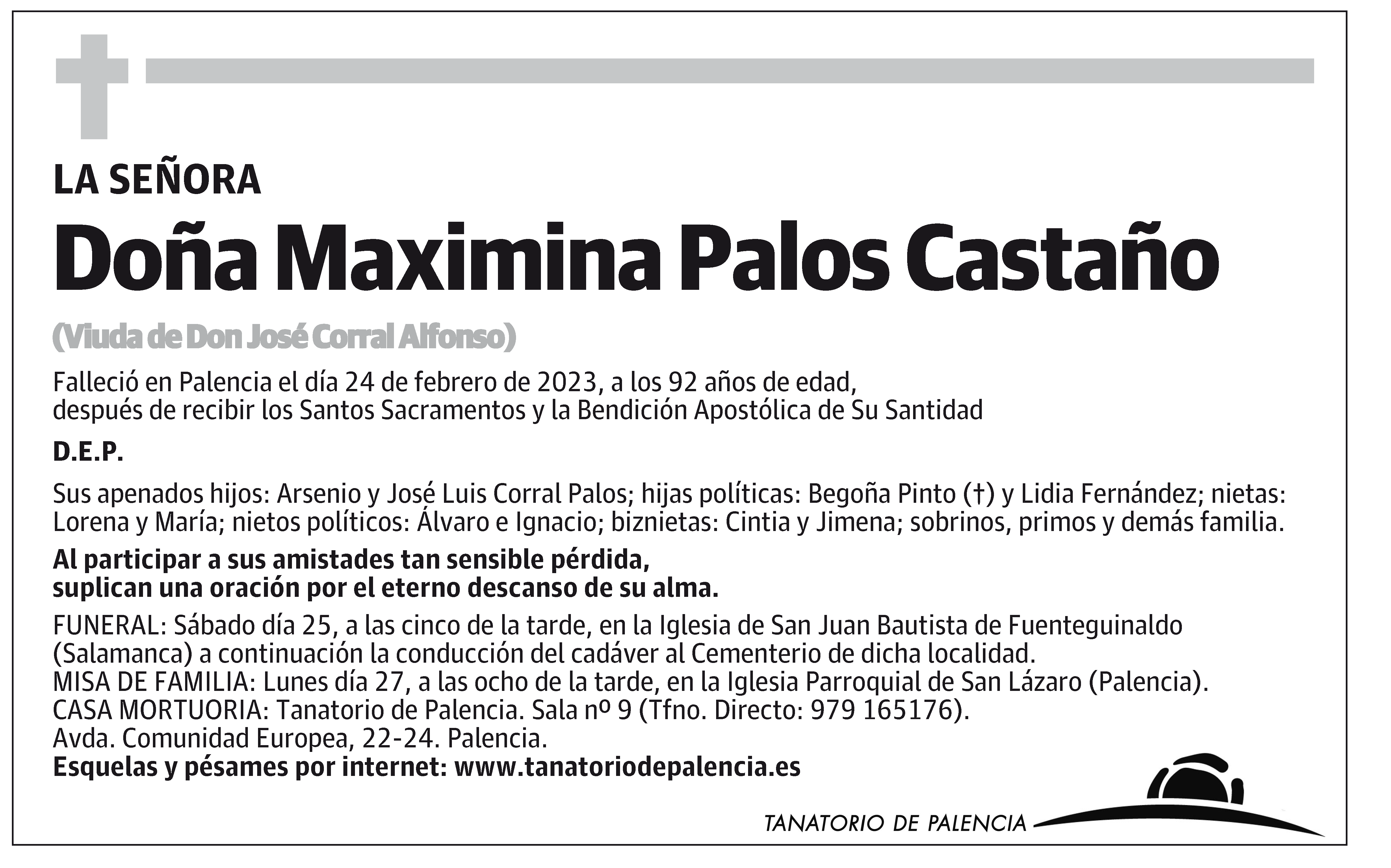 LA SEÑORA

Doña Maximina Palos Castaño

(Viuda de Don José Corral Alfonso)

Falleció en Palencia el día 24 de febrero de 2023, a los 92 años de edad, después de recibir los Santos Sacramentos y la Bendición Apostólica de Su Santidad

D.E.P.

Sus apenados hijos: Arsenio y José Luis Corral Palos; hijas políticas: Begoña Pinto (†) y Lidia Fernández; nietas: Lorena y María; nietos políticos: Álvaro e Ignacio; biznietas: Cintia y Jimena; sobrinos, primos y demás familia.

Al participar a sus amistades tan sensible pérdida, suplican una oración por el eterno descanso de su alma.

FUNERAL: Sábado día 25, a las cinco de la tarde, en la Iglesia de San Juan Bautista de Fuenteguinaldo (Salamanca) a continuación la conducción del cadáver al Cementerio de dicha localidad.
MISA DE FAMILIA: Lunes día 27, a las ocho de la tarde, en la Iglesia Parroquial de San Lázaro (Palencia).
CASA MORTUORIA: Tanatorio de Palencia. Sala nº 9 (Tfno. Directo: 979 165176).
Avda. Comunidad Europea, 22-24. Palencia.
Esquelas y pésames por internet: www.tanatoriodepalencia.es

TANATORIO DE PALENCIA